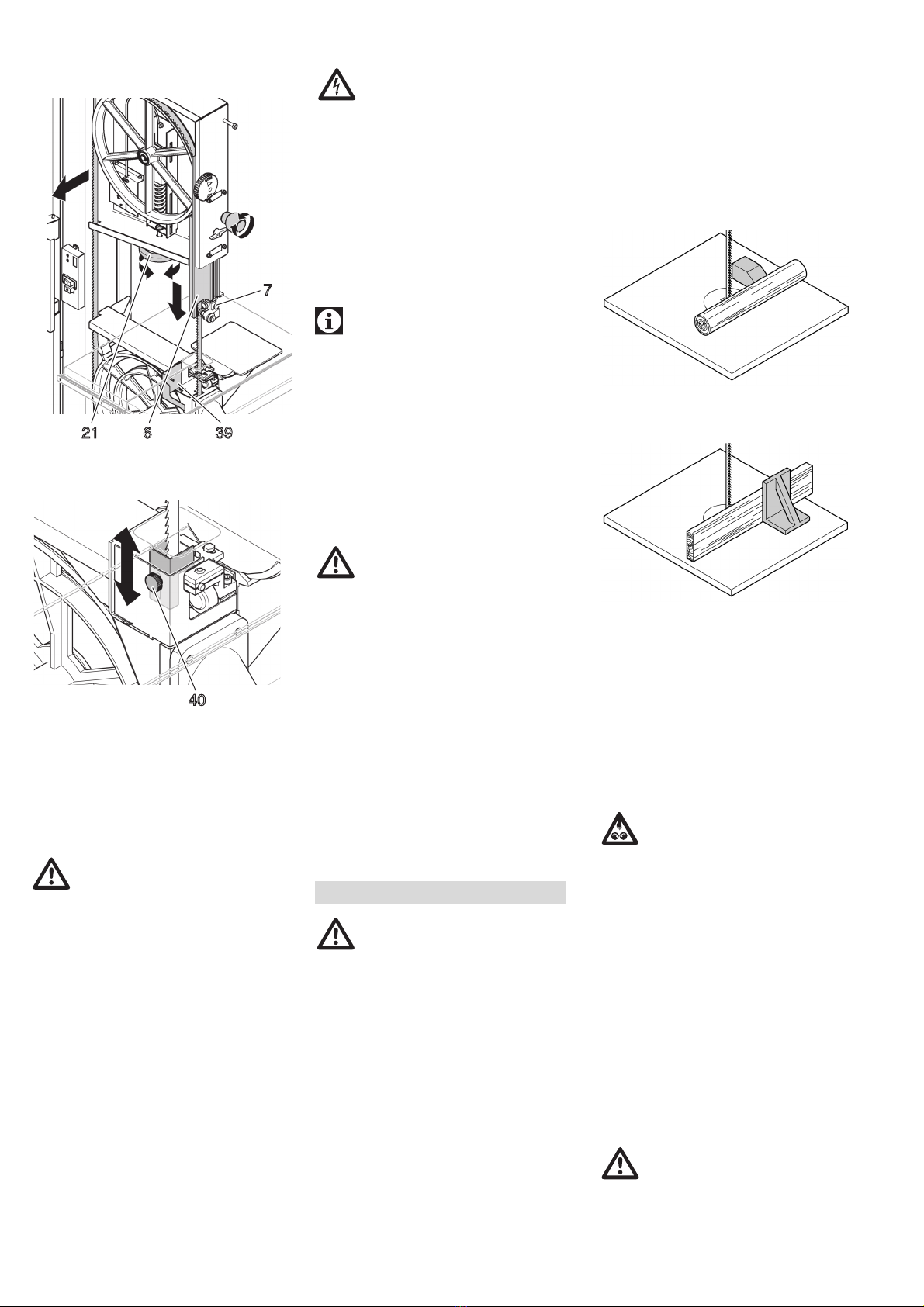 7

21 6 39

40